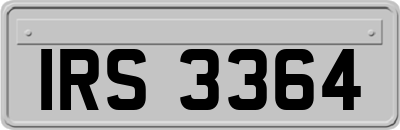 IRS 3364